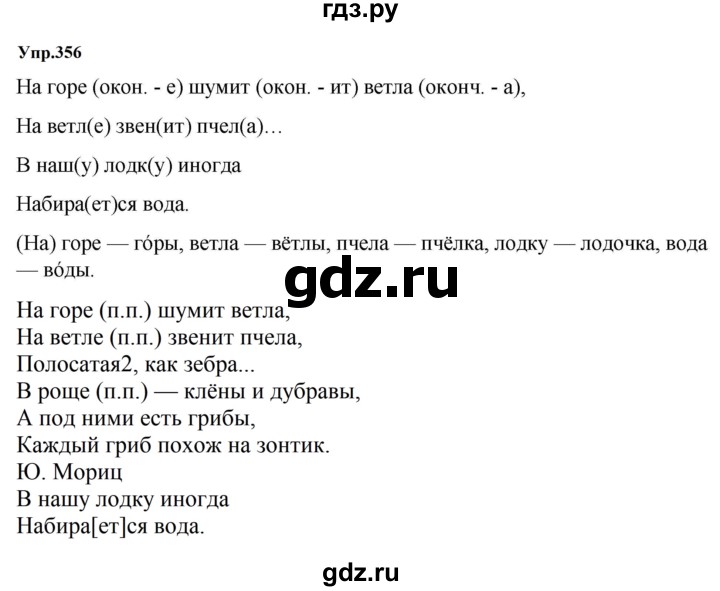 гдз.ру

Упр.356

На горе (окон. - е) шумит (окон. - ит) ветла (оконч. - а),

На ветл(е) звен(ит) пчел(а)…

В наш(у) лодк(у) иногда

Набира(ет)ся вода.

(На) горе — го́ры, ветла — вётлы, пчела — пчёлка, лодку — лодочка, вода — во́ды.

gdz.ru

На горе (п.п.) шумит ветла,
На ветле (п.п.) звенит пчела,
Полосатая2, как зебра...
В роще (п.п.) — клёны и дубравы,
А под ними есть грибы,
Каждый гриб похож на зонтик.
Ю. Мориц
В нашу лодку иногда
Набира[ет]ся вода.

gdz.ru